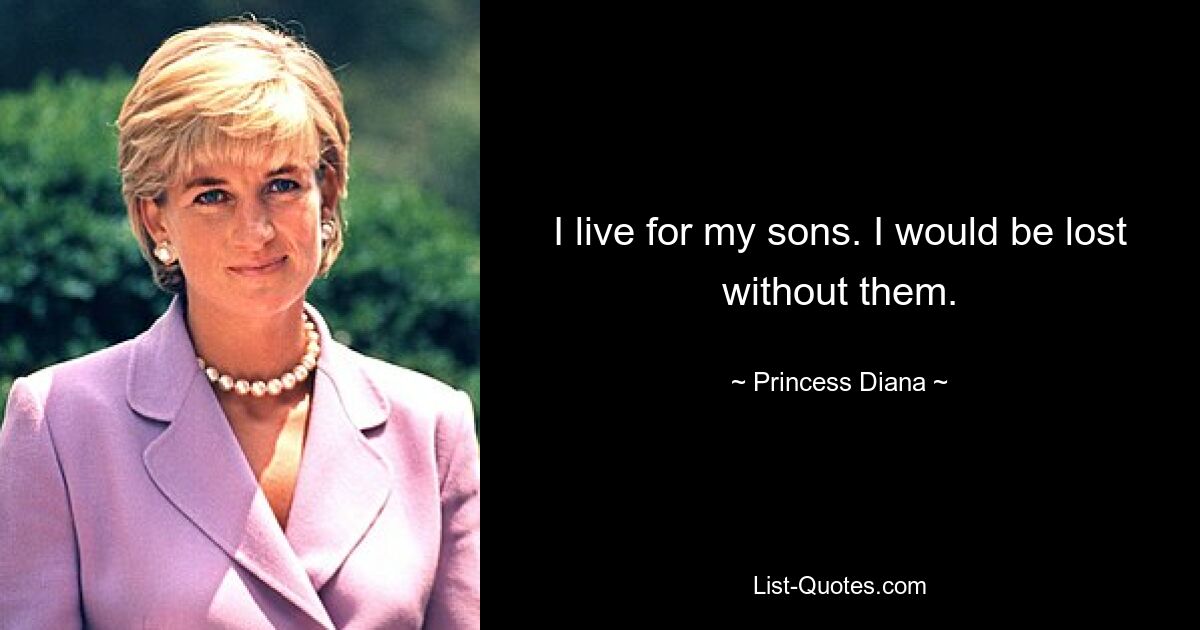 I live for my sons. I would be lost without them.

~ Princess Diana ~

List-Quotes.com